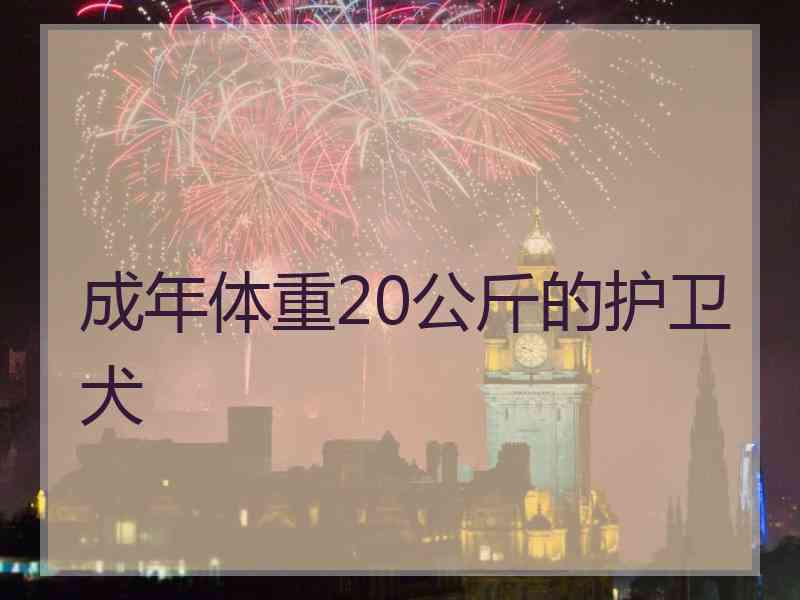 成年体重20公斤的护卫犬